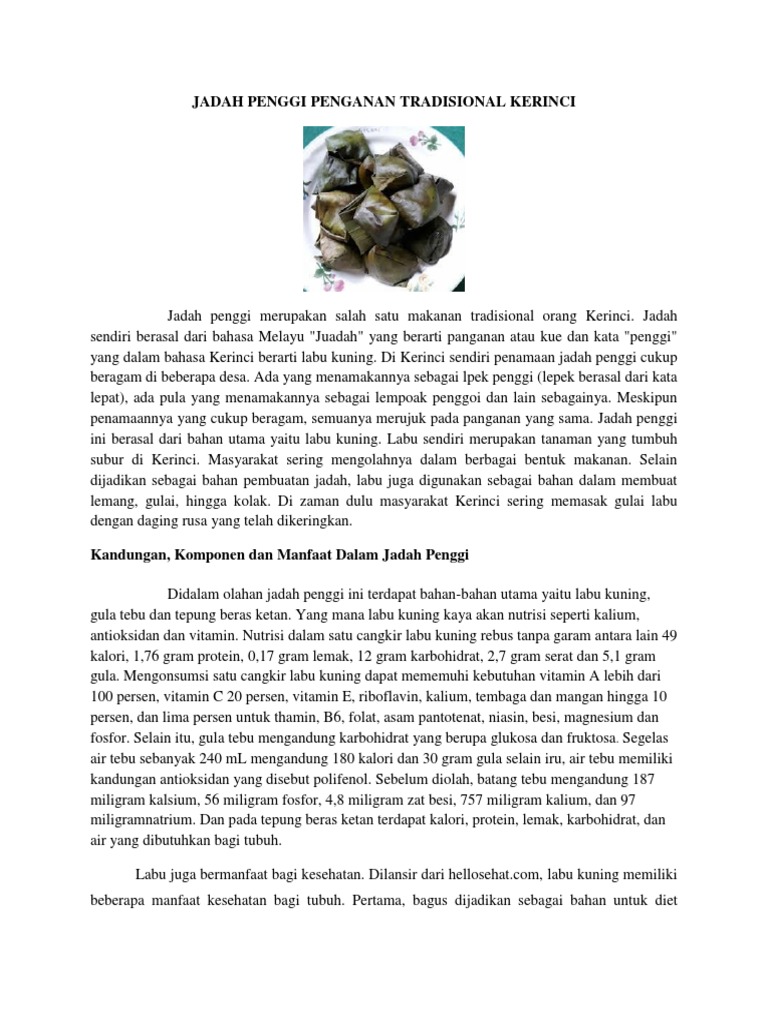 JADAH PENGGI PENGANAN TRADISIONAL KERINCI

Jadah penggi merupakan salah satu makanan tradisional orang Kerinci. Jadah sendiri berasal dari bahasa Melayu "Juadah" yang berarti panganan atau kue dan kata "penggi" yang dalam bahasa Kerinci berarti labu kuning. Di Kerinci sendiri penamaan jadah penggi cukup beragam di beberapa desa. Ada yang menamakannya sebagai lpek penggi (lepek berasal dari kata lepat), ada pula yang menamakannya sebagai lempoak penggoi dan lain sebagainya. Meskipun penamaannya yang cukup beragam, semuanya merujuk pada panganan yang sama. Jadah penggi ini berasal dari bahan utama yaitu labu kuning. Labu sendiri merupakan tanaman yang tumbuh subur di Kerinci. Masyarakat sering mengolahnya dalam berbagai bentuk makanan. Selain dijadikan sebagai bahan pembuatan jadah, labu juga digunakan sebagai bahan dalam membuat lemang, gulai, hingga kolak. Di zaman dulu masyarakat Kerinci sering memasak gulai labu dengan daging rusa yang telah dikeringkan.

Kandungan, Komponen dan Manfaat Dalam Jadah Penggi

Didalam olahan jadah penggi ini terdapat bahan-bahan utama yaitu labu kuning, gula tebu dan tepung beras ketan. Yang mana labu kuning kaya akan nutrisi seperti kalium, antioksidan dan vitamin. Nutrisi dalam satu cangkir labu kuning rebus tanpa garam antara lain 49 kalori, 1,76 gram protein, 0,17 gram lemak, 12 gram karbohidrat, 2,7 gram serat dan 5,1 gram gula. Mengonsumsi satu cangkir labu kuning dapat mememuhi kebutuhan vitamin A lebih dari 100 persen, vitamin C 20 persen, vitamin E, riboflavin, kalium, tembaga dan mangan hingga 10 persen, dan lima persen untuk thamin, B6, folat, asam pantotenat, niasin, besi, magnesium dan fosfor. Selain itu, gula tebu mengandung karbohidrat yang berupa glukosa dan fruktosa. Segelas air tebu sebanyak 240 mL mengandung 180 kalori dan 30 gram gula selain iru, air tebu memiliki kandungan antioksidan yang disebut polifenol. Sebelum diolah, batang tebu mengandung 187 miligram kalsium, 56 miligram fosfor, 4,8 miligram zat besi, 757 miligram kalium, dan 97 miligramnatrium. Dan pada tepung beras ketan terdapat kalori, protein, lemak, karbohidrat, dan air yang dibutuhkan bagi tubuh.

Labu juga bermanfaat bagi kesehatan. Dilansir dari hellosehat.com, labu kuning memiliki beberapa manfaat kesehatan bagi tubuh. Pertama, bagus dijadikan sebagai bahan untuk diet